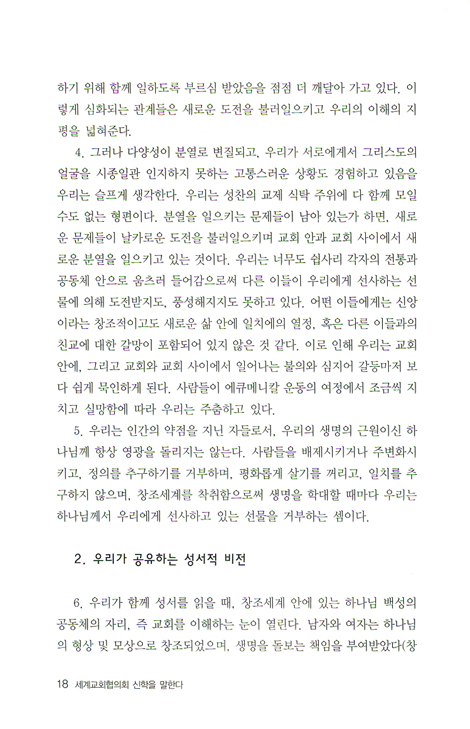 하기 위해 함께 일하도록 부르심 받았음을 점점 더 깨달아 가고 있다. 이렇게 심화되는 관계들은 새로운 도전을 불러일으키고 우리의 이해의 지평을 넓혀준다.

4. 그러나 다양성이 분열로 변질되고, 우리가 서로에게서 그리스도의 얼굴을 시종일관 인지하지 못하는 고통스러운 상황도 경험하고 있음을 우리는 슬프게 생각한다. 우리는 성찬의 교제 식탁 주위에 다 함께 모일 수도 없는 형편이다. 분열을 일으키는 문제들이 남아 있는가 하면, 새로운 문제들이 날카로운 도전을 불러일으키며 교회 안과 교회 사이에서 새로운 분열을 일으키고 있는 것이다. 우리는 너무도 쉽사리 각자의 전통과 공동체 안으로 움츠러 들어감으로써 다른 이들이 우리에게 선사하는 선물에 의해 도전받지도, 풍성해지지도 못하고 있다. 어떤 이들에게는 신앙이라는 창조적이고도 새로운 삶 안에 일치에의 열정, 혹은 다른 이들과의 친교에 대한 갈망이 포함되어 있지 않은 것 같다. 이로 인해 우리는 교회 안에, 그리고 교회와 교회 사이에서 일어나는 불의와 심지어 갈등마저 보다 쉽게 묵인하게 된다. 사람들이 에큐메니칼 운동의 여정에서 조금씩 지치고 실망함에 따라 우리는 주춤하고 있다.

5. 우리는 인간의 약점을 지닌 자들로서, 우리의 생명의 근원이신 하나님께 항상 영광을 돌리지는 않는다. 사람들을 배제시키거나 주변화시키고, 정의를 추구하기를 거부하며, 평화롭게 살기를 꺼리고, 일치를 추구하지 않으며, 창조세계를 착취함으로써 생명을 학대할 때마다 우리는 하나님께서 우리에게 선사하고 있는 선물을 거부하는 셈이다.

2. 우리가 공유하는 성서적 비전

6. 우리가 함께 성서를 읽을 때, 창조세계 안에 있는 하나님 백성의 공동체의 자리, 즉 교회를 이해하는 눈이 열린다. 남자와 여자는 하나님의 형상 및 모상으로 창조되었으며, 생명을 돌보는 책임을 부여받았다(창

18 세계교회협의회 신학을 말한다